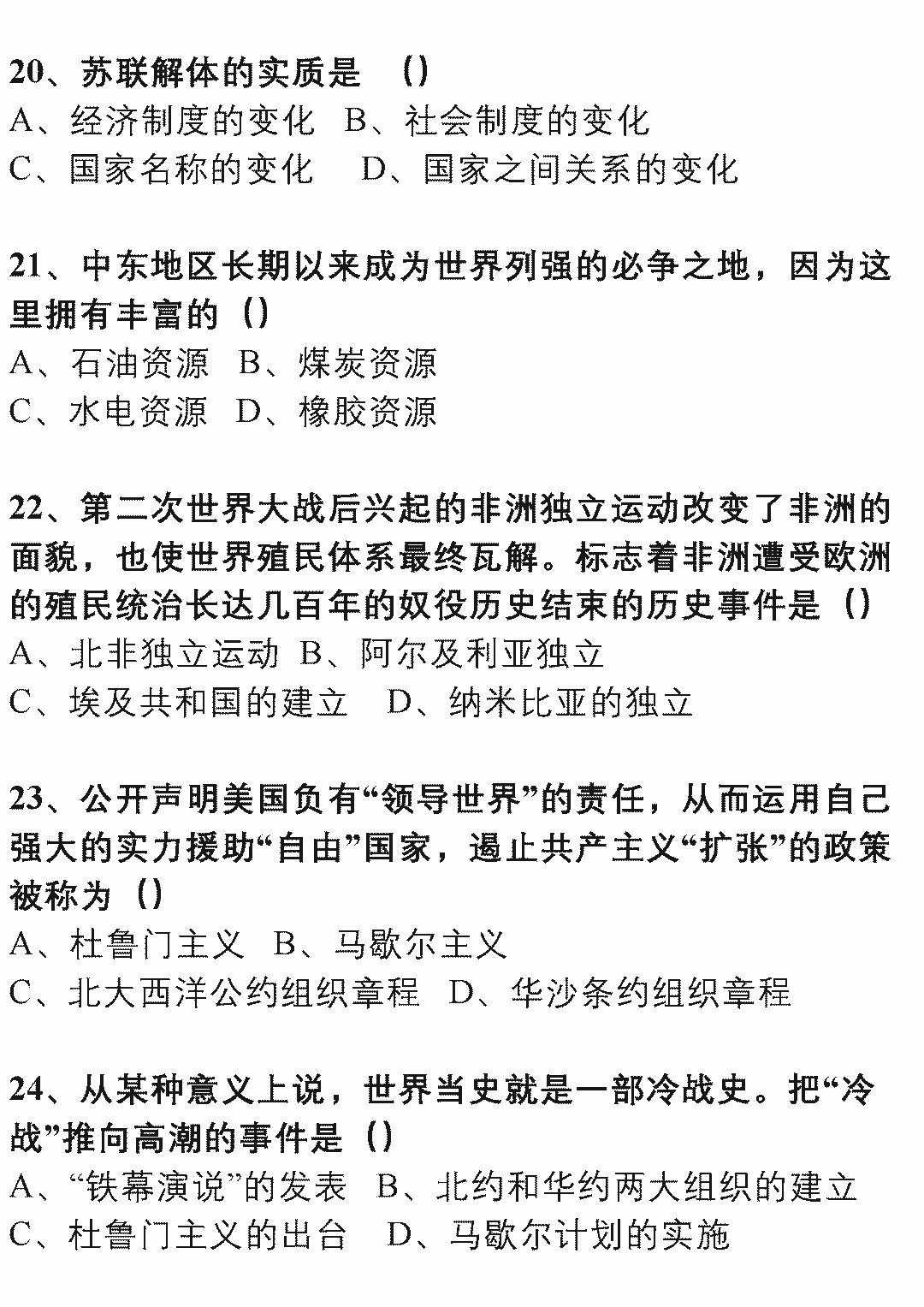 20、苏联解体的实质是 （）
A、经济制度的变化 B、社会制度的变化
C、国家名称的变化 D、国家之间关系的变化

21、中东地区长期以来成为世界列强的必争之地，因为这里拥有丰富的（）
A、石油资源 B、煤炭资源
C、水电资源 D、橡胶资源

22、第二次世界大战后兴起的非洲独立运动改变了非洲的面貌，也使世界殖民体系最终瓦解。标志着非洲遭受欧洲的殖民统治长达几百年的奴役历史结束的历史事件是（）
A、北非独立运动 B、阿尔及利亚独立
C、埃及共和国的建立 D、纳米比亚的独立

23、公开声明美国负有“领导世界”的责任，从而运用自己强大的实力援助“自由”国家，遏止共产主义“扩张”的政策被称为（）
A、杜鲁门主义 B、马歇尔主义
C、北大西洋公约组织章程 D、华沙条约组织章程

24、从某种意义上说，世界当史就是一部冷战史。把“冷战”推向高潮的事件是（）
A、“铁幕演说”的发表 B、北约和华约两大组织的建立
C、杜鲁门主义的出台 D、马歇尔计划的实施